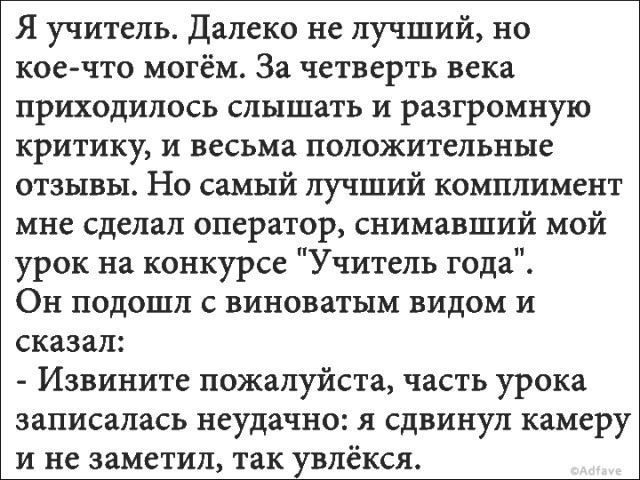 Я учитель. Далеко не лучший, но кое-что могём. За четверть века приходилось слышать и разгромную критику, и весьма положительные отзывы. Но самый лучший комплимент мне сделал оператор, снимавший мой урок на конкурсе "Учитель года".

Он подошл с виноватым видом и сказал:

- Извините пожалуйста, часть урока записалась неудачно: я сдвинул камеру и не заметил, так увлёкся.

©Adfave